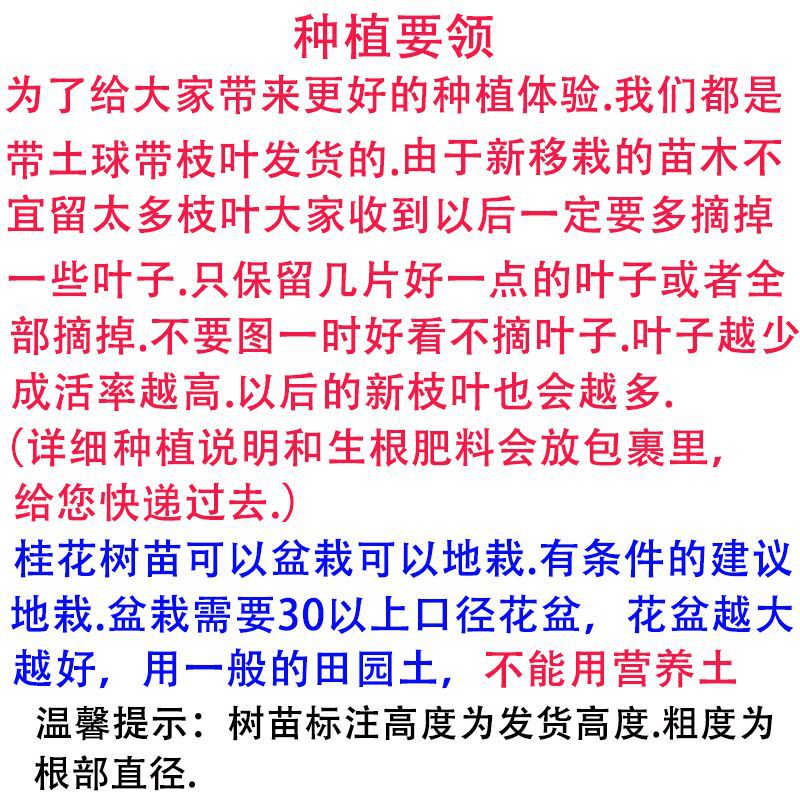 种植要领

为了给大家带来更好的种植体验.我们都是带土球带枝叶发货的.由于新移栽的苗木不宜留太多枝叶大家收到以后一定要多摘掉一些叶子.只保留几片好一点的叶子或者全部摘掉.不要图一时好看不摘叶子.叶子越少成活率越高.以后的新枝叶也会越多.

(详细种植说明和生根肥料会放包裹里，给您快递过去.)

桂花树苗可以盆栽可以地栽.有条件的建议地栽.盆栽需要30以上口径花盆，花盆越大越好，用一般的田园土，不能用营养土

温馨提示：树苗标注高度为发货高度.粗度为根部直径.